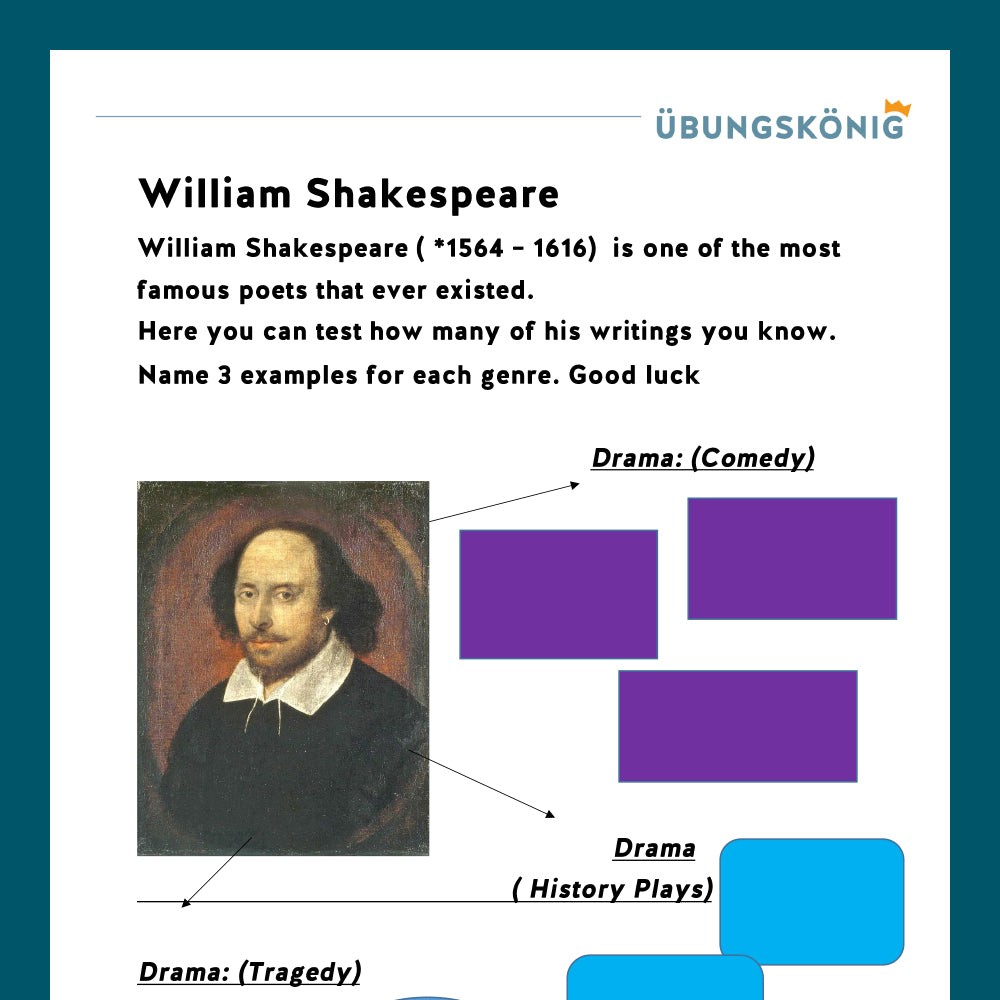 ÜBUNGSKÖNIG

William Shakespeare

William Shakespeare ( *1564 – 1616) is one of the most famous poets that ever existed.
Here you can test how many of his writings you know.
Name 3 examples for each genre. Good luck

Drama: (Comedy)

Drama
( History Plays)

Drama: (Tragedy)